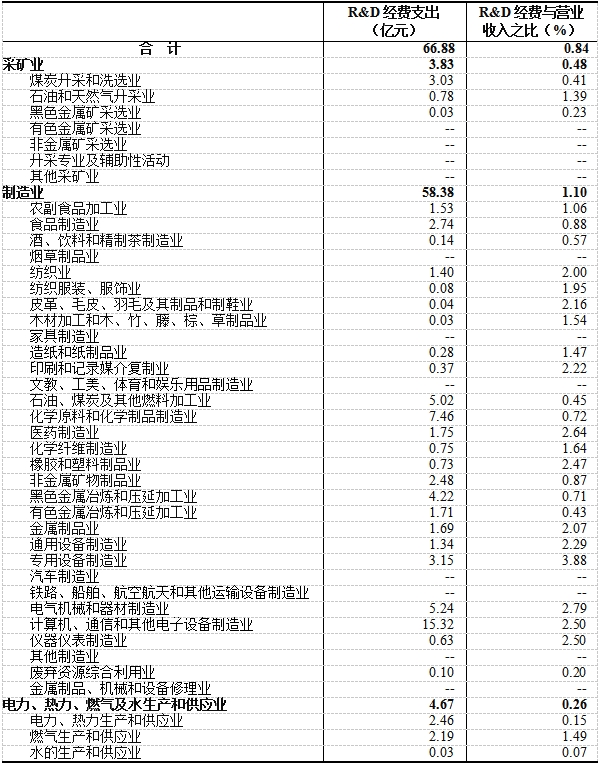 |  | R&D 经费支出（亿元） | R&D 经费与营业收入之比（%） |
|---|---|---|
| 合　计 | 66.88 | 0.84 |
| 采矿业 | 3.83 | 0.48 |
| 煤炭开采和洗选业 | 3.03 | 0.41 |
| 石油和天然气开采业 | 0.78 | 1.39 |
| 黑色金属矿采选业 | 0.03 | 0.23 |
| 有色金属矿采选业 | -- | -- |
| 非金属矿采选业 | -- | -- |
| 开采专业及辅助性活动 | -- | -- |
| 其他采矿业 | -- | -- |
| 制造业 | 58.38 | 1.10 |
| 农副食品加工业 | 1.53 | 1.06 |
| 食品制造业 | 2.74 | 0.88 |
| 酒、饮料和精制茶制造业 | 0.14 | 0.57 |
| 烟草制品业 | -- | -- |
| 纺织业 | 1.40 | 2.00 |
| 纺织服装、服饰业 | 0.08 | 1.95 |
| 皮革、毛皮、羽毛及其制品和制鞋业 | 0.04 | 2.16 |
| 木材加工和木、竹、藤、棕、草制品业 | 0.03 | 1.54 |
| 家具制造业 | -- | -- |
| 造纸和纸制品业 | 0.28 | 1.47 |
| 印刷和记录媒介复制业 | 0.37 | 2.22 |
| 文教、工美、体育和娱乐用品制造业 | -- | -- |
| 石油、煤炭及其他燃料加工业 | 5.02 | 0.45 |
| 化学原料和化学制品制造业 | 7.46 | 0.72 |
| 医药制造业 | 1.75 | 2.64 |
| 化学纤维制造业 | 0.75 | 1.64 |
| 橡胶和塑料制品业 | 0.73 | 2.47 |
| 非金属矿物制品业 | 2.48 | 0.87 |
| 黑色金属冶炼和压延加工业 | 4.22 | 0.71 |
| 有色金属冶炼和压延加工业 | 1.71 | 0.43 |
| 金属制品业 | 1.69 | 2.07 |
| 通用设备制造业 | 1.34 | 2.29 |
| 专用设备制造业 | 3.15 | 3.88 |
| 汽车制造业 | -- | -- |
| 铁路、船舶、航空航天和其他运输设备制造业 | -- | -- |
| 电气机械和器材制造业 | 5.24 | 2.79 |
| 计算机、通信和其他电子设备制造业 | 15.32 | 2.50 |
| 仪器仪表制造业 | 0.63 | 2.50 |
| 其他制造业 | -- | -- |
| 废弃资源综合利用业 | 0.10 | 0.20 |
| 金属制品、机械和设备修理业 | -- | -- |
| 电力、热力、燃气及水生产和供应业 | 4.67 | 0.26 |
| 电力、热力生产和供应业 | 2.46 | 0.15 |
| 燃气生产和供应业 | 2.19 | 1.49 |
| 水的生产和供应业 | 0.03 | 0.07 |